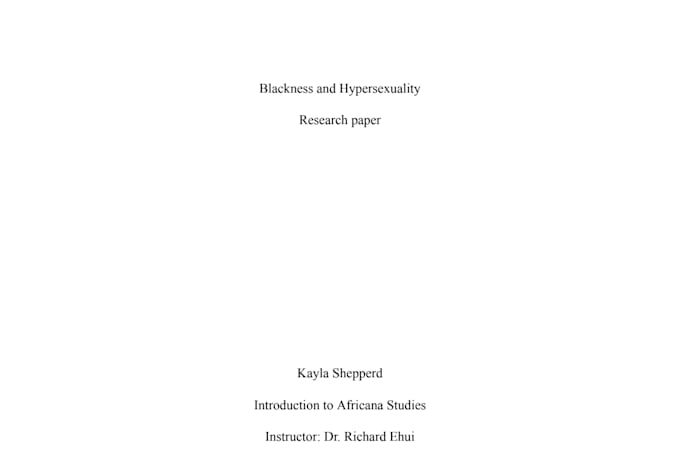 Blackness and Hypersexuality

Research paper

Kayla Shepperd

Introduction to Africana Studies

Instructor: Dr. Richard Ehui